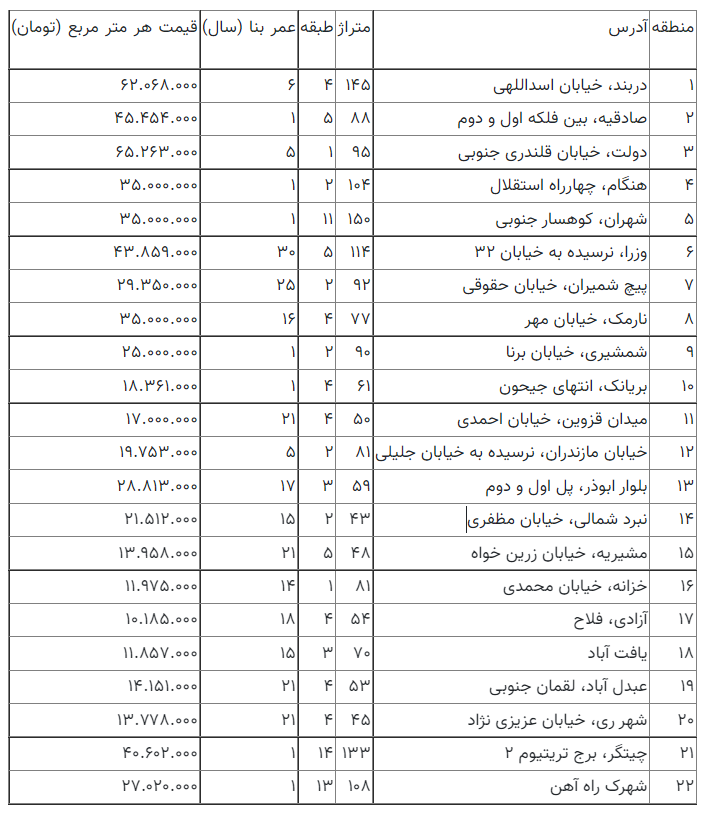 | منطقه | آدرس | متراژ | طبقه | عمر بنا (سال) | قیمت هر متر مربع (تومان) |
|---|---|---|---|---|---|
| ۱ | دربند، خیابان اسداللهی | ۱۴۵ | ۴ | ۶ | ۶۲.۰۶۸.۰۰۰ |
| ۲ | صادقیه، بین فلکه اول و دوم | ۸۸ | ۵ | ۱ | ۴۵.۴۵۴.۰۰۰ |
| ۳ | دولت، خیابان قلندری جنوبی | ۹۵ | ۱ | ۵ | ۶۵.۲۶۳.۰۰۰ |
| ۴ | هنگام، چهارراه استقلال | ۱۰۴ | ۲ | ۱ | ۳۵.۰۰۰.۰۰۰ |
| ۵ | شهران، کوهسار جنوبی | ۱۵۰ | ۱۱ | ۱ | ۳۵.۰۰۰.۰۰۰ |
| ۶ | وزرا، نرسیده به خیابان ۳۲ | ۱۱۴ | ۵ | ۳۰ | ۴۳.۸۵۹.۰۰۰ |
| ۷ | پیچ شمیران، خیابان حقوقی | ۹۲ | ۲ | ۲۵ | ۲۹.۳۵۰.۰۰۰ |
| ۸ | نارمک، خیابان مهر | ۷۷ | ۴ | ۱۶ | ۳۵.۰۰۰.۰۰۰ |
| ۹ | شمشیری، خیابان برنا | ۹۰ | ۲ | ۱ | ۲۵.۰۰۰.۰۰۰ |
| ۱۰ | بریانک، انتهای جیحون | ۶۱ | ۴ | ۱ | ۱۸.۳۶۱.۰۰۰ |
| ۱۱ | میدان قزوین، خیابان احمدی | ۵۰ | ۴ | ۲۱ | ۱۷.۰۰۰.۰۰۰ |
| ۱۲ | خیابان مازندران، نرسیده به خیابان جلیلی | ۸۱ | ۲ | ۵ | ۱۹.۷۵۳.۰۰۰ |
| ۱۳ | بلوار ابوذر، پل اول و دوم | ۵۹ | ۳ | ۱۷ | ۲۸.۸۱۳.۰۰۰ |
| ۱۴ | نبرد شمالی، خیابان مظفری | ۴۳ | ۲ | ۱۵ | ۲۱.۵۱۲.۰۰۰ |
| ۱۵ | مشیریه، خیابان زرین خواه | ۴۸ | ۵ | ۲۱ | ۱۳.۹۵۸.۰۰۰ |
| ۱۶ | خزانه، خیابان محمدی | ۸۱ | ۱ | ۱۴ | ۱۱.۹۷۵.۰۰۰ |
| ۱۷ | آزادی، فلاح | ۵۴ | ۴ | ۱۸ | ۱۰.۱۸۵.۰۰۰ |
| ۱۸ | یافت آباد | ۷۰ | ۳ | ۱۵ | ۱۱.۸۵۷.۰۰۰ |
| ۱۹ | عبدل آباد، لقمان جنوبی | ۵۳ | ۴ | ۲۱ | ۱۴.۱۵۱.۰۰۰ |
| ۲۰ | شهر ری، خیابان عزیزی نژاد | ۴۵ | ۴ | ۲۱ | ۱۳.۷۷۸.۰۰۰ |
| ۲۱ | چیتگر، برج تریتیوم ۲ | ۱۳۳ | ۱۴ | ۱ | ۴۰.۶۰۲.۰۰۰ |
| ۲۲ | شهرک راه آهن | ۱۰۸ | ۱۳ | ۱ | ۲۷.۰۲۰.۰۰۰ |